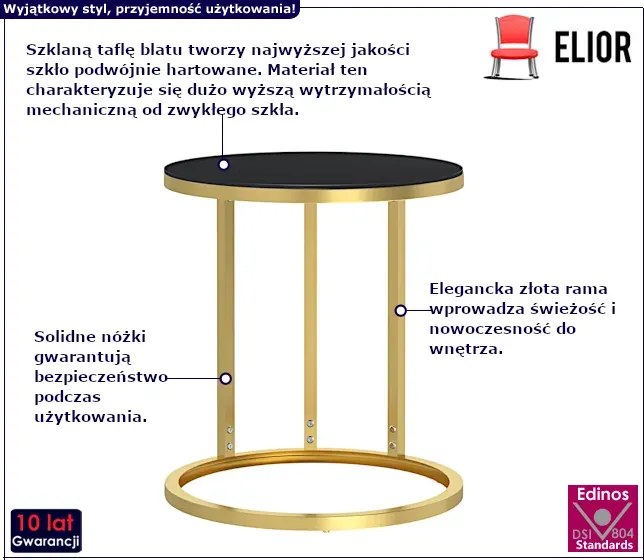 Wyjątkowy styl, przyjemność użytkowania!

ELIOR

Szklaną taflę blatu tworzy najwyższej jakości szkło podwójnie hartowane. Materiał ten charakteryzuje się dużo wyższą wytrzymałością mechaniczną od zwykłego szkła.

Elegancka złota rama wprowadza świeżość i nowoczesność do wnętrza.

Solidne nóżki gwarantują bezpieczeństwo podczas użytkowania.

10 lat
Gwarancji

Edinos
DSI 804
Standards